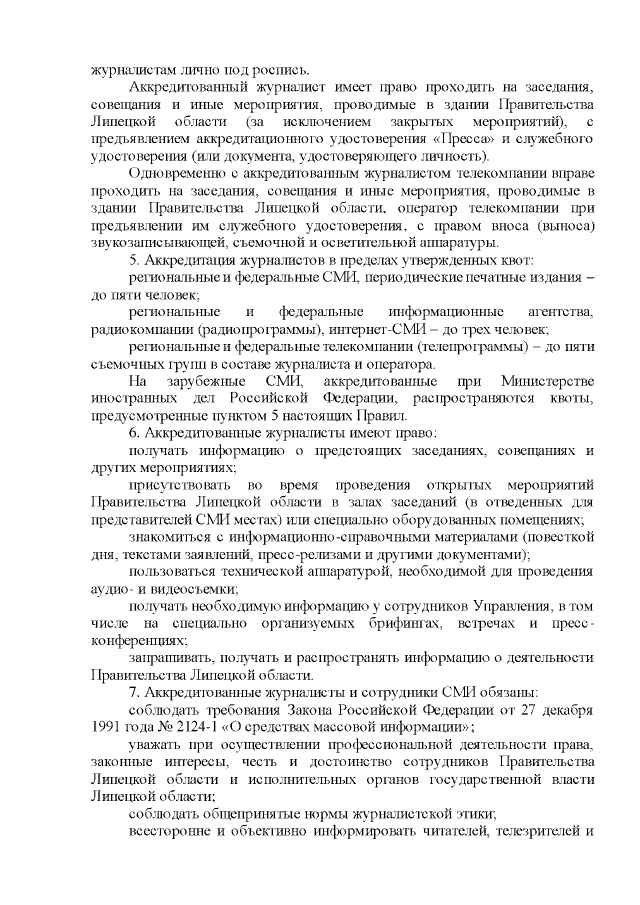 журналистам лично под роспись.

Аккредитованный журналист имеет право проходить на заседания, совещания и иные мероприятия, проводимые в здании Правительства Липецкой области (за исключением закрытых мероприятий), с предъявлением аккредитационного удостоверения «Пресса» и служебного удостоверения (или документа, удостоверяющего личность).

Одновременно с аккредитованным журналистом телекомпании вправе проходить на заседания, совещания и иные мероприятия, проводимые в здании Правительства Липецкой области, оператор телекомпании при предъявлении им служебного удостоверения, с правом вноса (выноса) звукозаписывающей, съемочной и осветительной аппаратуры.

5. Аккредитация журналистов в пределах утвержденных квот:

региональные и федеральные СМИ, периодические печатные издания – до пяти человек;

региональные и федеральные информационные агентства, радиокомпании (радиопрограммы), интернет-СМИ – до трех человек;

региональные и федеральные телекомпании (телепрограммы) – до пяти съемочных групп в составе журналиста и оператора.

На зарубежные СМИ, аккредитованные при Министерстве иностранных дел Российской Федерации, распространяются квоты, предусмотренные пунктом 5 настоящих Правил.

6. Аккредитованные журналисты имеют право:

получать информацию о предстоящих заседаниях, совещаниях и других мероприятиях;

присутствовать во время проведения открытых мероприятий Правительства Липецкой области в залах заседаний (в отведенных для представителей СМИ местах) или специально оборудованных помещениях;

знакомиться с информационно-справочными материалами (повесткой дня, текстами заявлений, пресс-релизами и другими документами);

пользоваться технической аппаратурой, необходимой для проведения аудио- и видеосъемки;

получать необходимую информацию у сотрудников Управления, в том числе на специально организуемых брифингах, встречах и пресс-конференциях;

запрашивать, получать и распространять информацию о деятельности Правительства Липецкой области.

7. Аккредитованные журналисты и сотрудники СМИ обязаны:

соблюдать требования Закона Российской Федерации от 27 декабря 1991 года № 2124-1 «О средствах массовой информации»;

уважать при осуществлении профессиональной деятельности права, законные интересы, честь и достоинство сотрудников Правительства Липецкой области и исполнительных органов государственной власти Липецкой области;

соблюдать общепринятые нормы журналистской этики;

всесторонне и объективно информировать читателей, телезрителей и